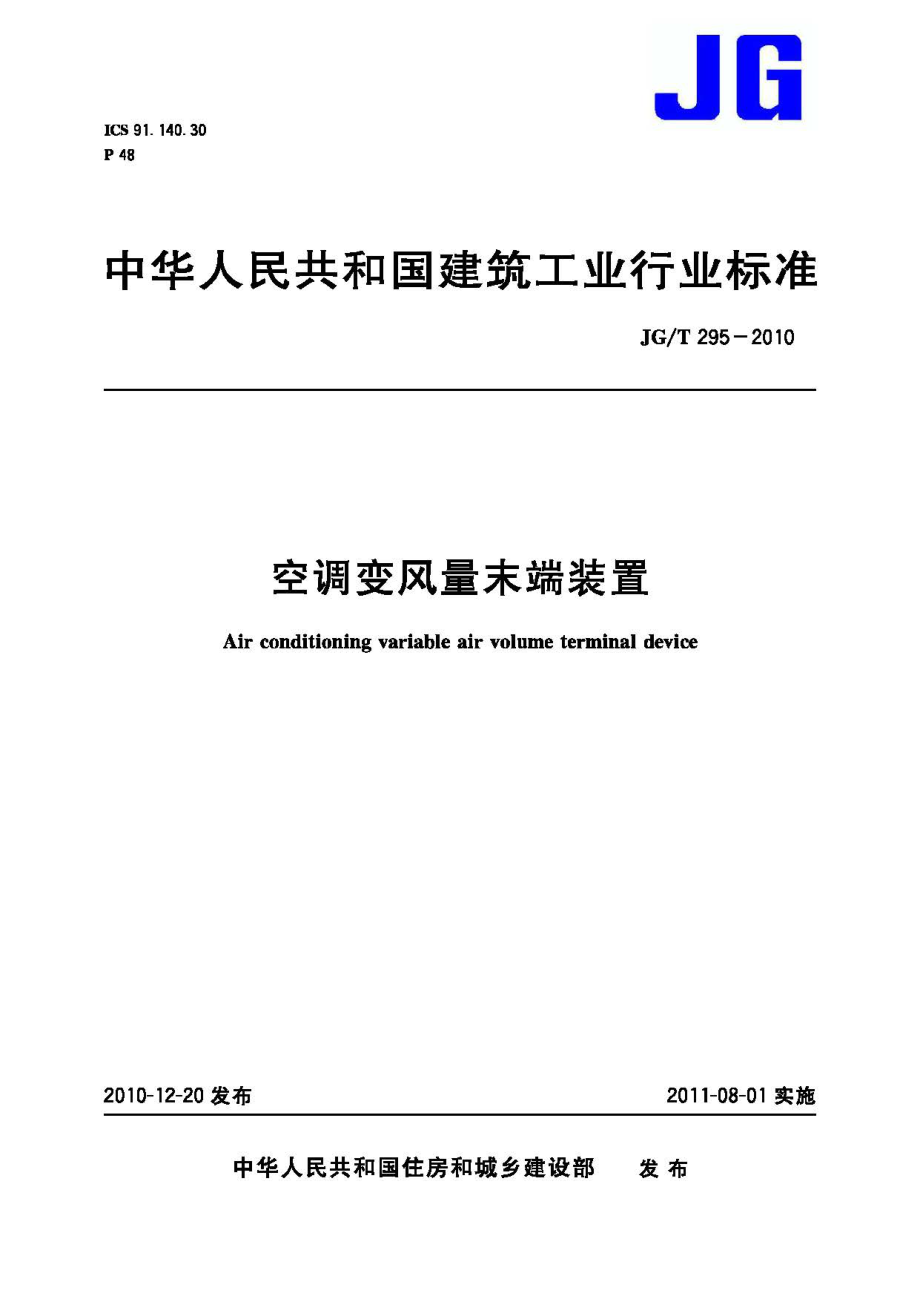 JG

ICS 91.140.30
P 48

中华人民共和国建筑工业行业标准

JG/T 295—2010

空调变风量末端装置

Air conditioning variable air volume terminal device

2010-12-20 发布

2011-08-01 实施

中华人民共和国住房和城乡建设部 发布